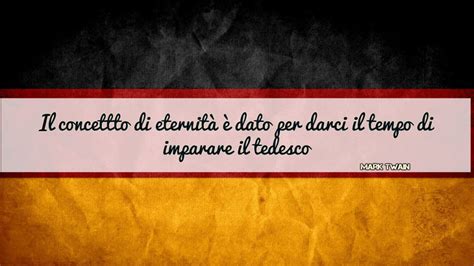 Il concettto di eternità è dato per darci il tempo di imparare il tedesco

MARK TWAIN